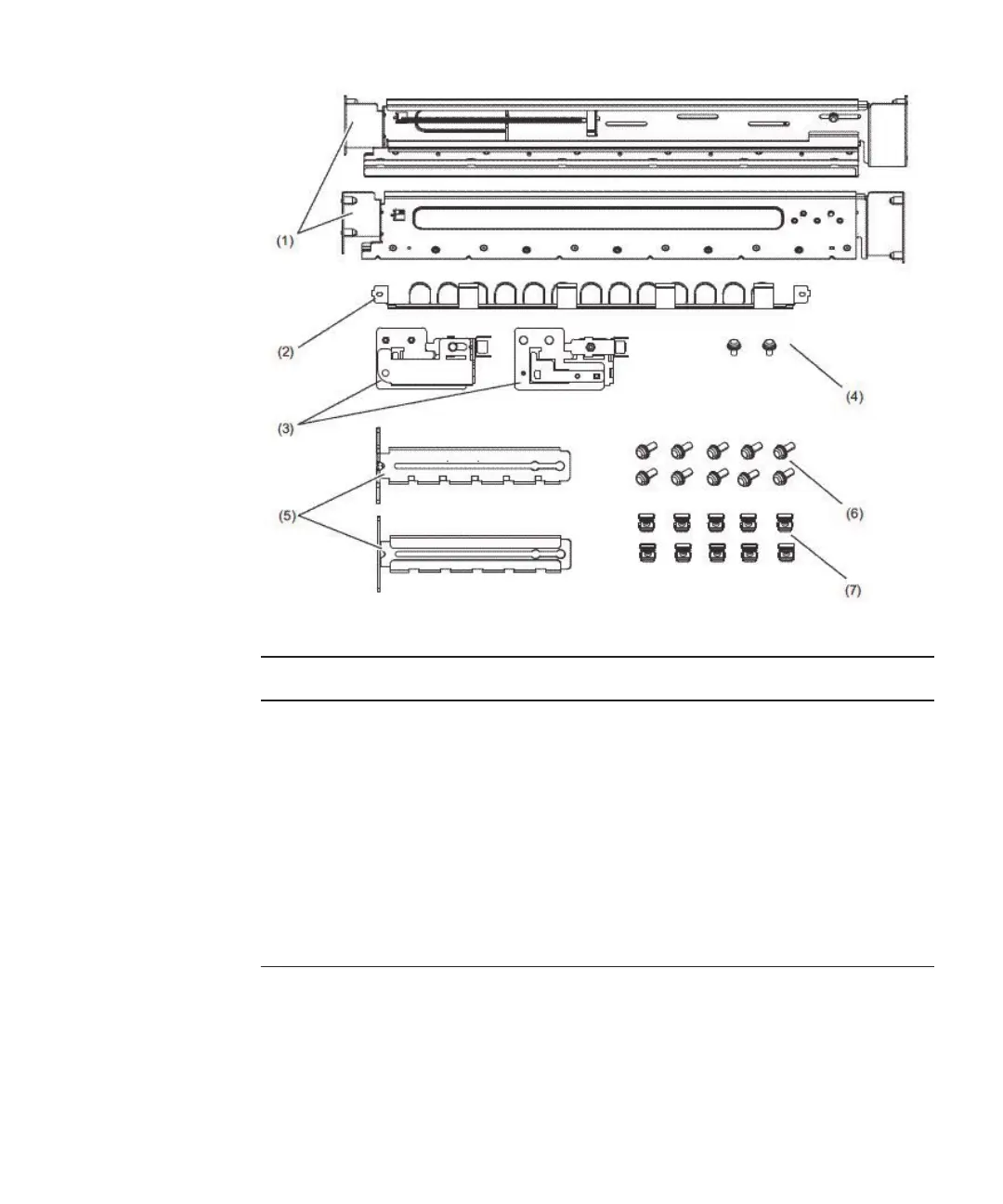 (1)

(2)

(3)

(4)

(5)

(6)

(7)